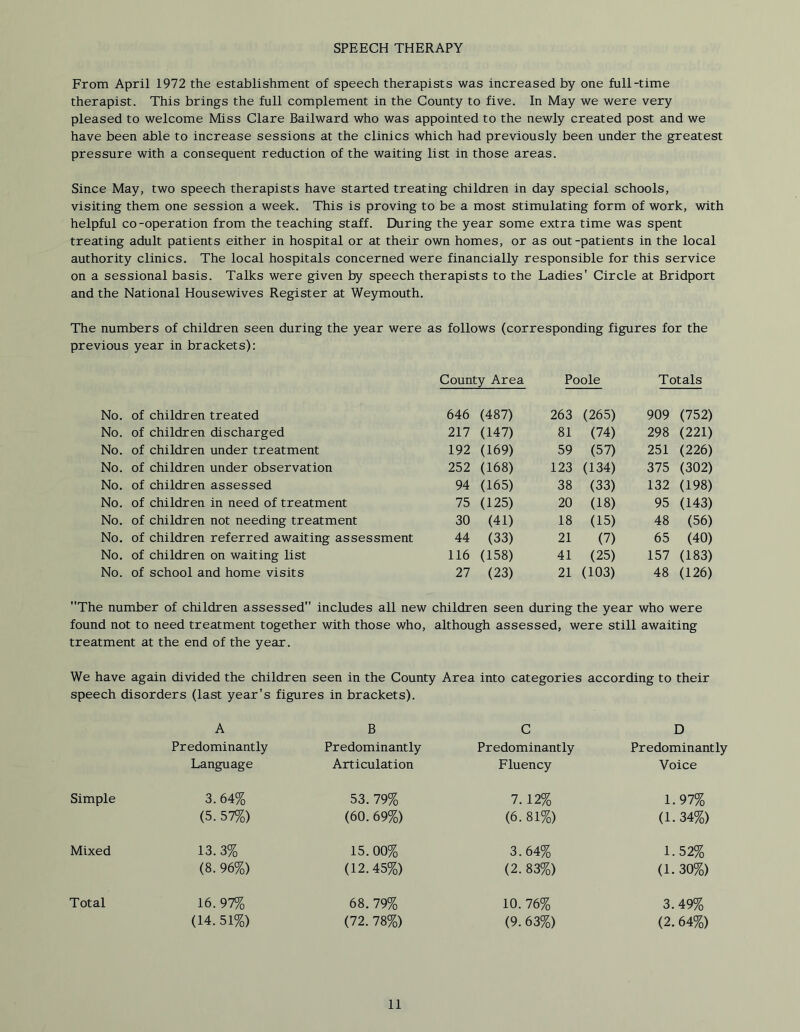 SPEECH THERAPY

From April 1972 the establishment of speech therapists was increased by one full-time therapist. This brings the full complement in the County to five. In May we were very pleased to welcome Miss Clare Bailward who was appointed to the newly created post and we have been able to increase sessions at the clinics which had previously been under the greatest pressure with a consequent reduction of the waiting list in those areas.

Since May, two speech therapists have started treating children in day special schools, visiting them one session a week. This is proving to be a most stimulating form of work, with helpful co-operation from the teaching staff. During the year some extra time was spent treating adult patients either in hospital or at their own homes, or as out-patients in the local authority clinics. The local hospitals concerned were financially responsible for this service on a sessional basis. Talks were given by speech therapists to the Ladies' Circle at Bridport and the National Housewives Register at Weymouth.

The numbers of children seen during the year were as follows (corresponding figures for the previous year in brackets):

| | County Area | Poole | Totals |
|---|---|---|---|
| No. of children treated | 646 (487) | 263 (265) | 909 (752) |
| No. of children discharged | 217 (147) | 81 (74) | 298 (221) |
| No. of children under treatment | 192 (169) | 59 (57) | 251 (226) |
| No. of children under observation | 252 (168) | 123 (134) | 375 (302) |
| No. of children assessed | 94 (165) | 38 (33) | 132 (198) |
| No. of children in need of treatment | 75 (125) | 20 (18) | 95 (143) |
| No. of children not needing treatment | 30 (41) | 18 (15) | 48 (56) |
| No. of children referred awaiting assessment | 44 (33) | 21 (7) | 65 (40) |
| No. of children on waiting list | 116 (158) | 41 (25) | 157 (183) |
| No. of school and home visits | 27 (23) | 21 (103) | 48 (126) |

"The number of children assessed" includes all new children seen during the year who were found not to need treatment together with those who, although assessed, were still awaiting treatment at the end of the year.

We have again divided the children seen in the County Area into categories according to their speech disorders (last year's figures in brackets).

| | A Predominantly Language | B Predominantly Articulation | C Predominantly Fluency | D Predominantly Voice |
|---|---|---|---|---|
| Simple | 3.64% (5.57%) | 53.79% (60.69%) | 7.12% (6.81%) | 1.97% (1.34%) |
| Mixed | 13.3% (8.96%) | 15.00% (12.45%) | 3.64% (2.83%) | 1.52% (1.30%) |
| Total | 16.97% (14.51%) | 68.79% (72.78%) | 10.76% (9.63%) | 3.49% (2.64%) |

11